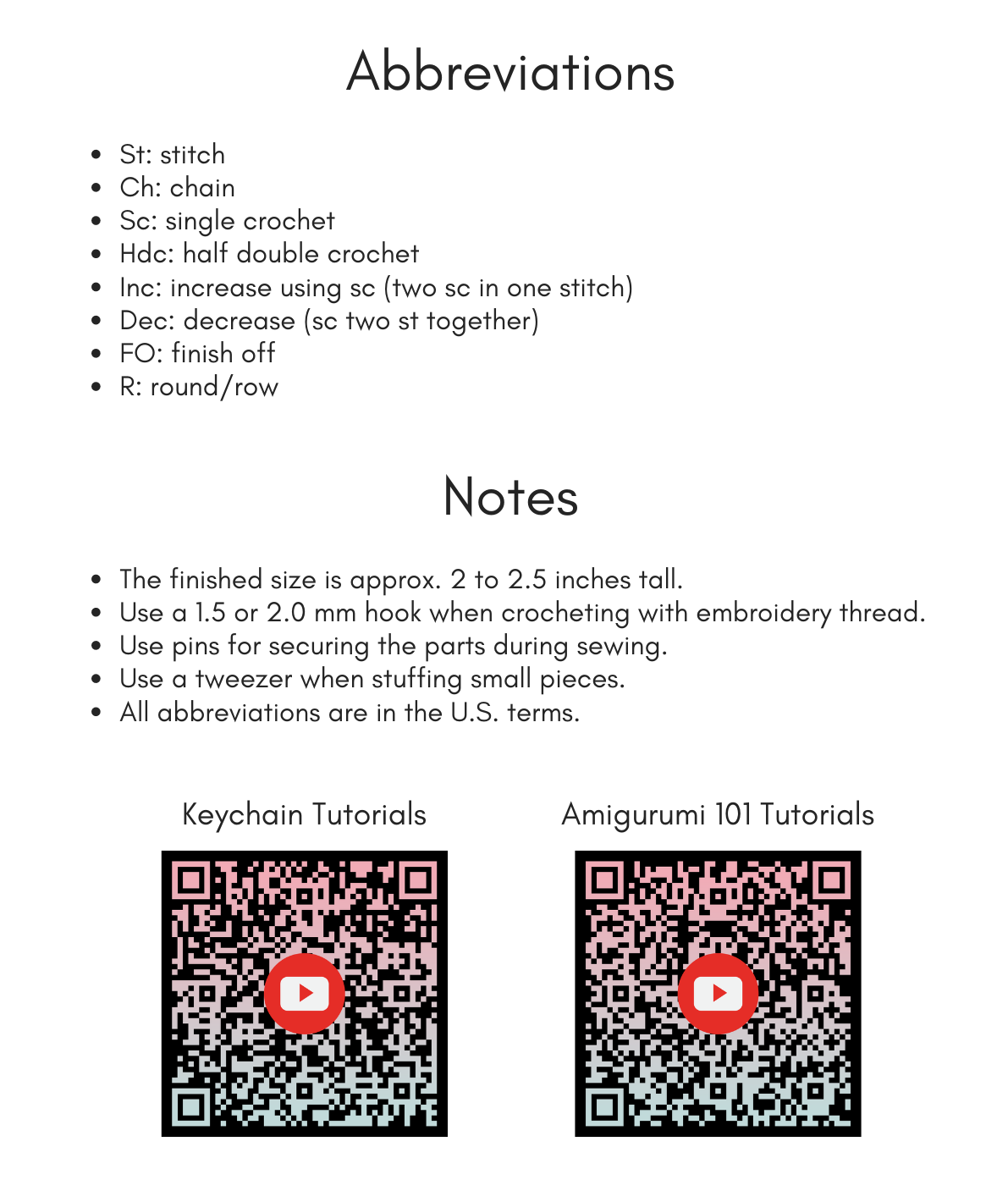 Abbreviations

- St: stitch
- Ch: chain
- Sc: single crochet
- Hdc: half double crochet
- Inc: increase using sc (two sc in one stitch)
- Dec: decrease (sc two st together)
- FO: finish off
- R: round/row

Notes

- The finished size is approx. 2 to 2.5 inches tall.
- Use a 1.5 or 2.0 mm hook when crocheting with embroidery thread.
- Use pins for securing the parts during sewing.
- Use a tweezer when stuffing small pieces.
- All abbreviations are in the U.S. terms.

Keychain Tutorials

Amigurumi 101 Tutorials